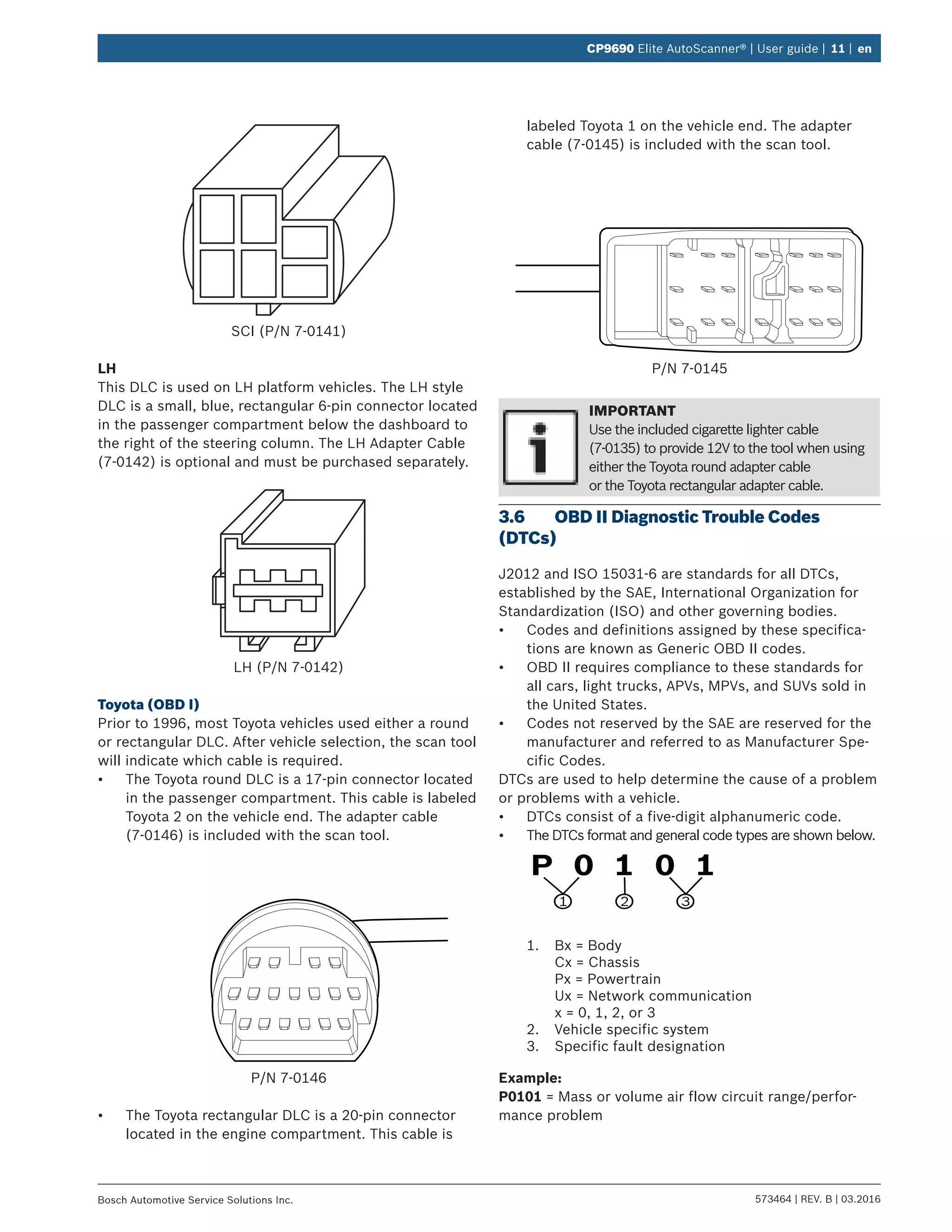 CP9690 Elite AutoScanner® | User guide | 11 | en

SCI (P/N 7-0141)

LH
This DLC is used on LH platform vehicles. The LH style DLC is a small, blue, rectangular 6-pin connector located in the passenger compartment below the dashboard to the right of the steering column. The LH Adapter Cable (7-0142) is optional and must be purchased separately.

LH (P/N 7-0142)

Toyota (OBD I)
Prior to 1996, most Toyota vehicles used either a round or rectangular DLC. After vehicle selection, the scan tool will indicate which cable is required.
• The Toyota round DLC is a 17-pin connector located in the passenger compartment. This cable is labeled Toyota 2 on the vehicle end. The adapter cable (7-0146) is included with the scan tool.

P/N 7-0146

• The Toyota rectangular DLC is a 20-pin connector located in the engine compartment. This cable is labeled Toyota 1 on the vehicle end. The adapter cable (7-0145) is included with the scan tool.

P/N 7-0145

IMPORTANT
Use the included cigarette lighter cable (7-0135) to provide 12V to the tool when using either the Toyota round adapter cable or the Toyota rectangular adapter cable.

3.6 OBD II Diagnostic Trouble Codes (DTCs)

J2012 and ISO 15031-6 are standards for all DTCs, established by the SAE, International Organization for Standardization (ISO) and other governing bodies.
• Codes and definitions assigned by these specifications are known as Generic OBD II codes.
• OBD II requires compliance to these standards for all cars, light trucks, APVs, MPVs, and SUVs sold in the United States.
• Codes not reserved by the SAE are reserved for the manufacturer and referred to as Manufacturer Specific Codes.
DTCs are used to help determine the cause of a problem or problems with a vehicle.
• DTCs consist of a five-digit alphanumeric code.
• The DTCs format and general code types are shown below.

P 0 1 0 1
① ② ③

1. Bx = Body
Cx = Chassis
Px = Powertrain
Ux = Network communication
x = 0, 1, 2, or 3
2. Vehicle specific system
3. Specific fault designation

Example:
P0101 = Mass or volume air flow circuit range/performance problem

Bosch Automotive Service Solutions Inc.
573464 | REV. B | 03.2016